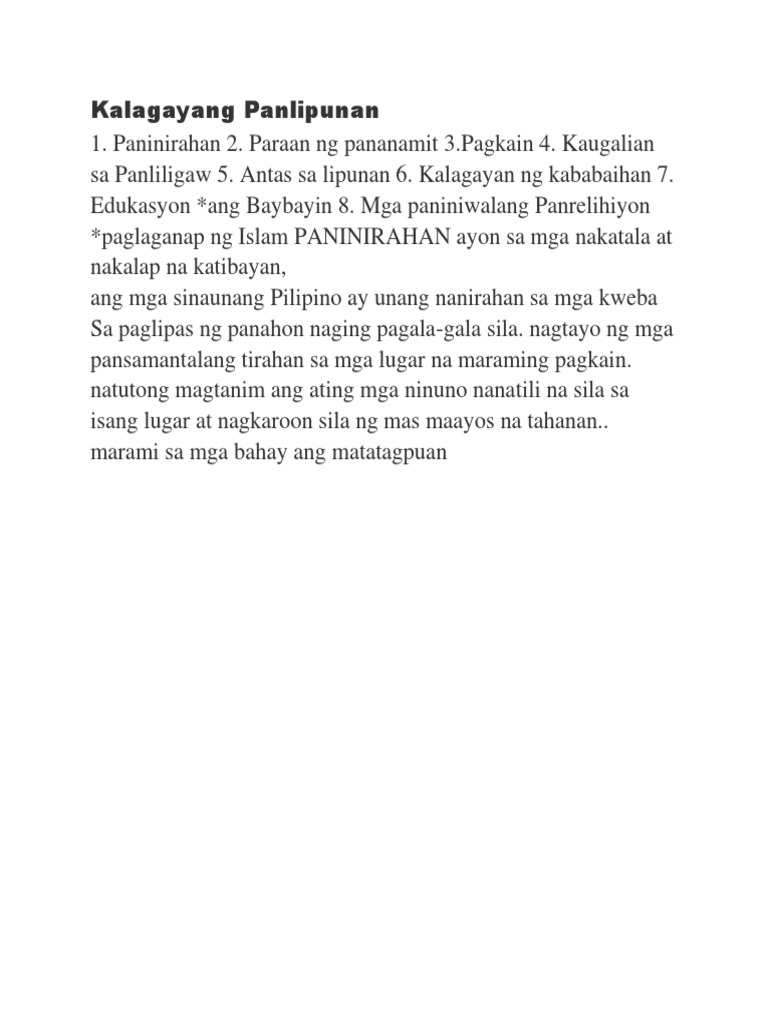 Kalagayang Panlipunan

1. Paninirahan 2. Paraan ng pananamit 3.Pagkain 4. Kaugalian sa Panliligaw 5. Antas sa lipunan 6. Kalagayan ng kababaihan 7. Edukasyon *ang Baybayin 8. Mga paniniwalang Panrelihiyon *paglaganap ng Islam PANINIRAHAN ayon sa mga nakatala at nakalap na katibayan,
ang mga sinaunang Pilipino ay unang nanirahan sa mga kweba Sa paglipas ng panahon naging pagala-gala sila. nagtayo ng mga pansamantalang tirahan sa mga lugar na maraming pagkain. natutong magtanim ang ating mga ninuno nanatili na sila sa isang lugar at nagkaroon sila ng mas maayos na tahanan.. marami sa mga bahay ang matatagpuan